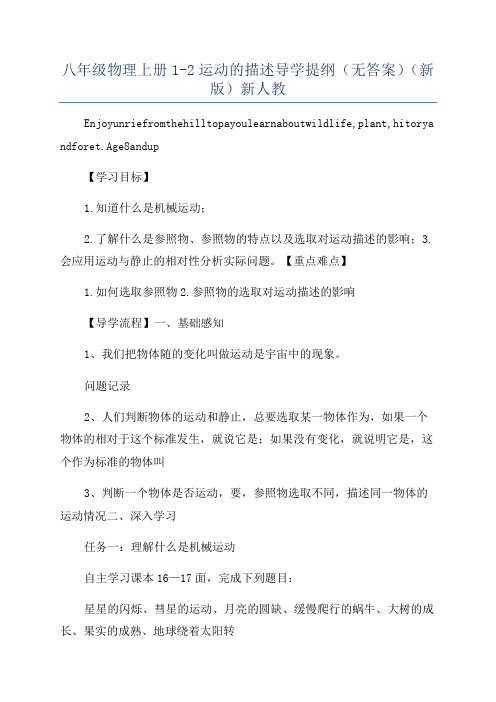 八年级物理上册 1-2 运动的描述导学提纲（无答案）（新版）新人教

Enjoyunriefromthehilltopayoulearnaboutwildlife,plant,hitoryandforet.Age8andup

【学习目标】

1.知道什么是机械运动；

2.了解什么是参照物、参照物的特点以及选取对运动描述的影响；3.会应用运动与静止的相对性分析实际问题。【重点难点】

1.如何选取参照物 2.参照物的选取对运动描述的影响

【导学流程】一、基础感知

1、我们把物体随的变化叫做运动是宇宙中的现象。

问题记录

2、人们判断物体的运动和静止，总要选取某一物体作为，如果一个物体的相对于这个标准发生，就说它是；如果没有变化，就说明它是，这个作为标准的物体叫

3、判断一个物体是否运动，要，参照物选取不同，描述同一物体的运动情况二、深入学习

任务一：理解什么是机械运动

自主学习课本 16—17 面，完成下列题目：

星星的闪烁、彗星的运动、月亮的圆缺、缓慢爬行的蜗牛、大树的成长、果实的成熟、地球绕着太阳转